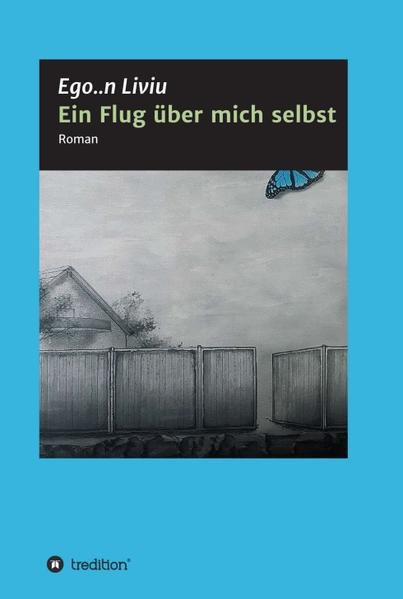 Ego..n Liviu
Ein Flug über mich selbst
Roman

tredition®